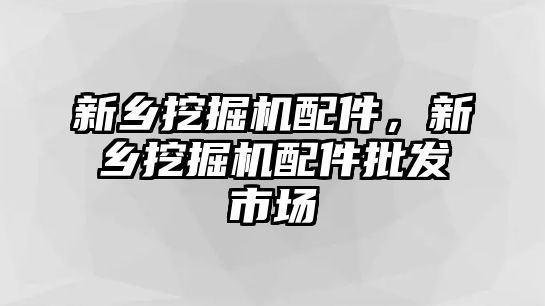 新乡挖掘机配件，新乡挖掘机配件批发市场